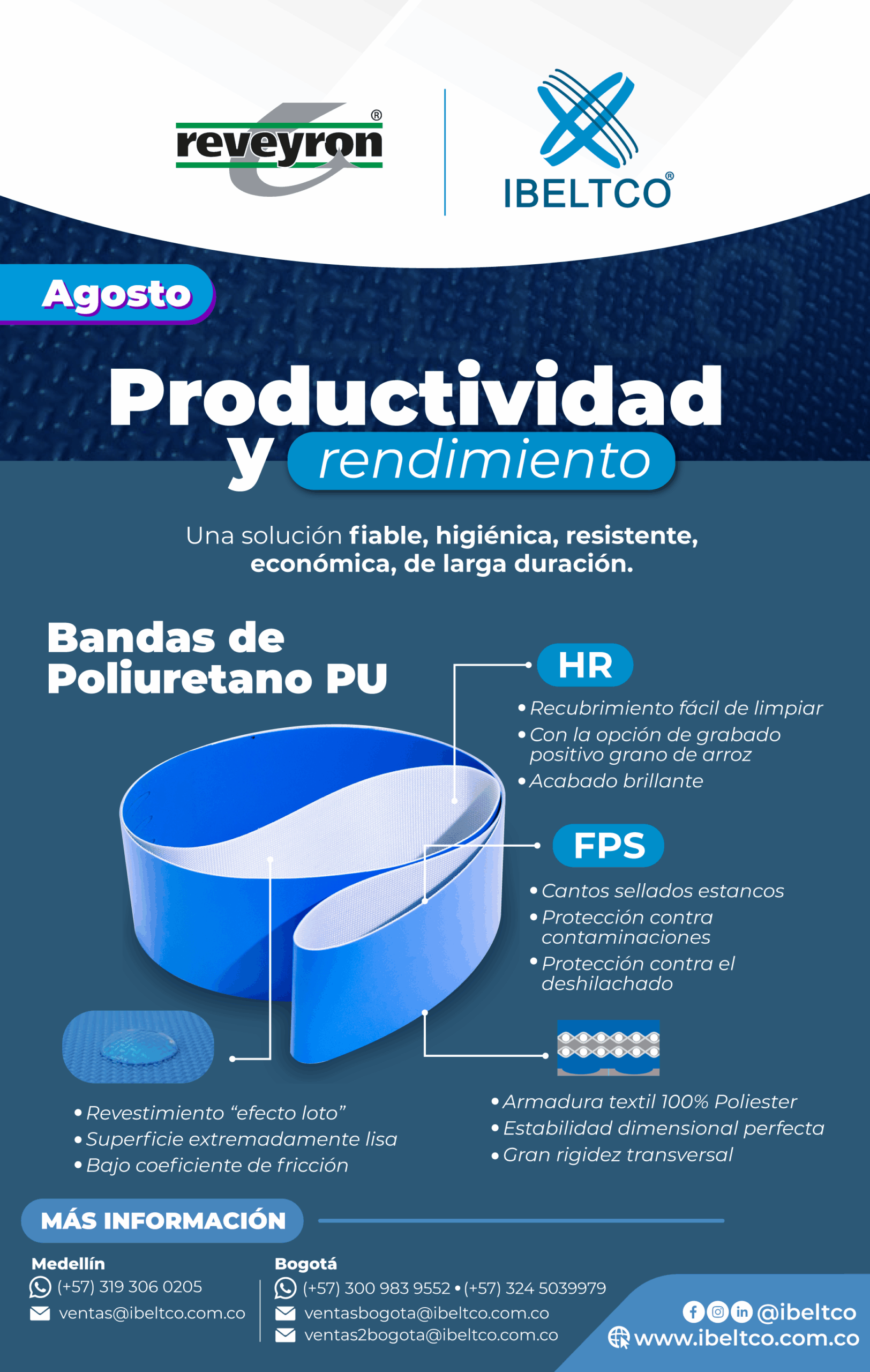 reveyron®

IBELTCO®

Agosto

Productividad y rendimiento

Una solución fiable, higiénica, resistente, económica, de larga duración.

Bandas de Poliuretano PU

HR

• Recubrimiento fácil de limpiar
• Con la opción de grabado positivo grano de arroz
• Acabado brillante

FPS

• Cantos sellados estancos
• Protección contra contaminaciones
• Protección contra el deshilachado

• Revestimiento "efecto loto"
• Superficie extremadamente lisa
• Bajo coeficiente de fricción

• Armadura textil 100% Poliester
• Estabilidad dimensional perfecta
• Gran rigidez transversal

MÁS INFORMACIÓN

Medellín
(+57) 319 306 0205
ventas@ibeltco.com.co

Bogotá
(+57) 300 983 9552 • (+57) 324 5039979
ventasbogota@ibeltco.com.co
ventas2bogota@ibeltco.com.co

@ibeltco
www.ibeltco.com.co